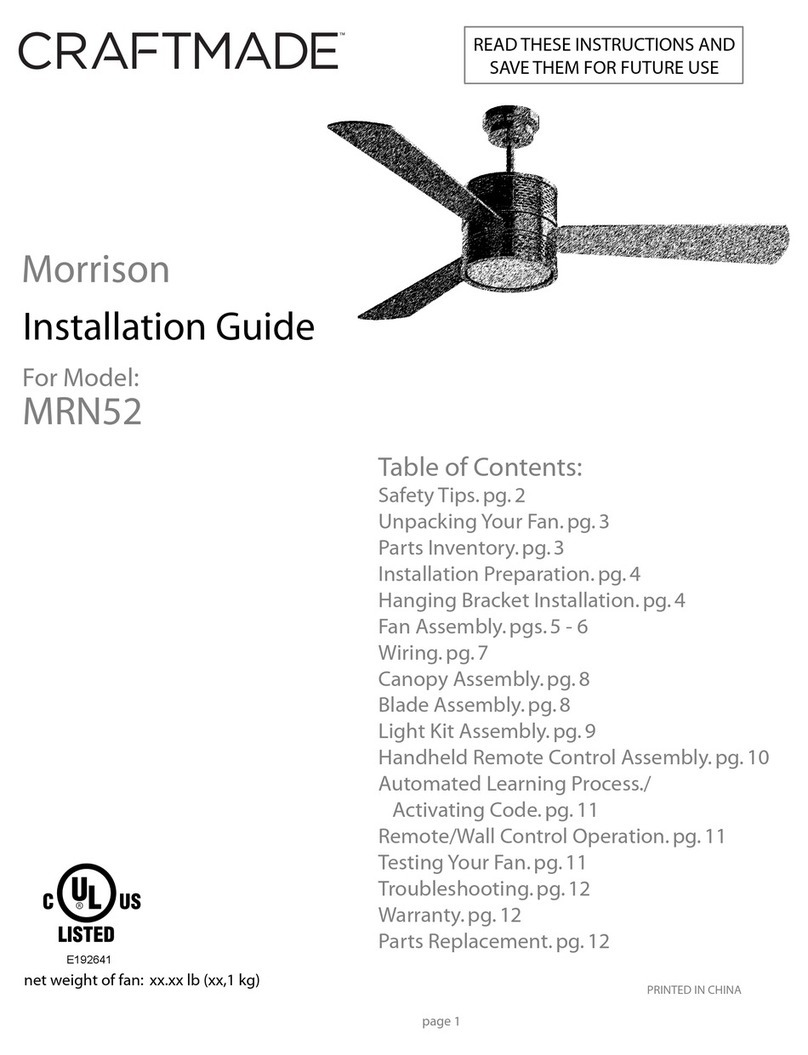 CRAFTMADE™

READ THESE INSTRUCTIONS AND SAVE THEM FOR FUTURE USE

Morrison

Installation Guide

For Model:
MRN52

Table of Contents:
Safety Tips. pg. 2
Unpacking Your Fan. pg. 3
Parts Inventory. pg. 3
Installation Preparation. pg. 4
Hanging Bracket Installation. pg. 4
Fan Assembly. pgs. 5 - 6
Wiring. pg. 7
Canopy Assembly. pg. 8
Blade Assembly. pg. 8
Light Kit Assembly. pg. 9
Handheld Remote Control Assembly. pg. 10
Automated Learning Process./
Activating Code. pg. 11
Remote/Wall Control Operation. pg. 11
Testing Your Fan. pg. 11
Troubleshooting. pg. 12
Warranty. pg. 12
Parts Replacement. pg. 12

C UL US
LISTED
E192641

net weight of fan: xx.xx lb (xx,1 kg)

PRINTED IN CHINA

page 1